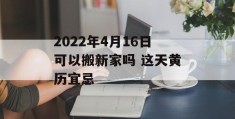 2022年4月16日可以搬新家吗 这天黄历宜忌